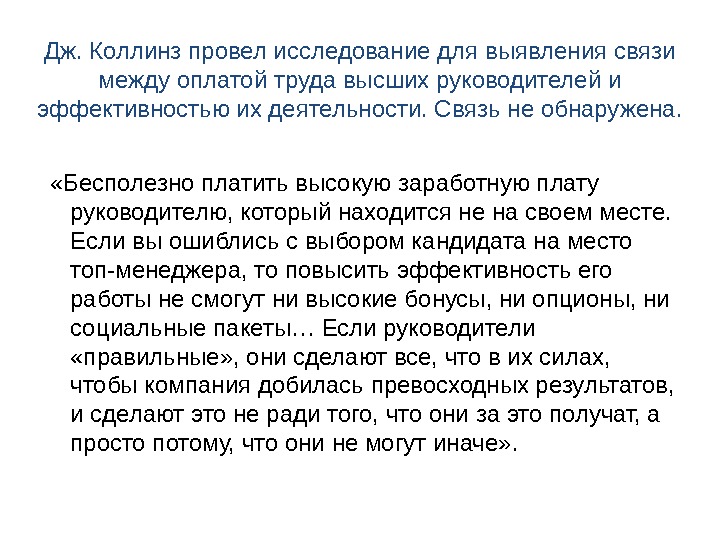 Дж. Коллинз провел исследование для выявления связи между оплатой труда высших руководителей и эффективностью их деятельности. Связь не обнаружена.

«Бесполезно платить высокую заработную плату руководителю, который находится не на своем месте. Если вы ошиблись с выбором кандидата на место топ-менеджера, то повысить эффективность его работы не смогут ни высокие бонусы, ни опционы, ни социальные пакеты… Если руководители «правильные», они сделают все, что в их силах, чтобы компания добилась превосходных результатов, и сделают это не ради того, что они за это получат, а просто потому, что они не могут иначе».